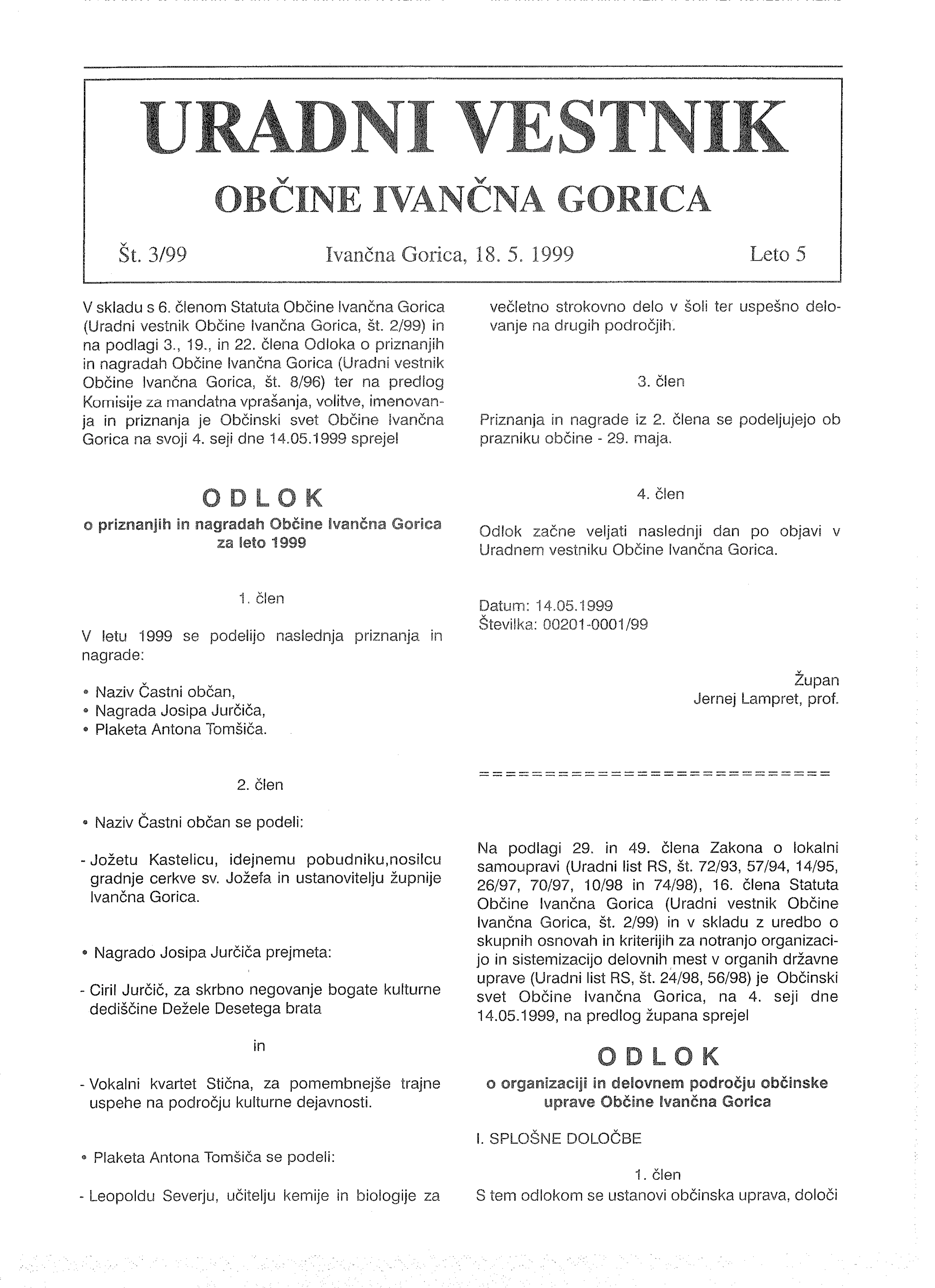 URADNI VESTNIK
OBČINE IVANČNA GORICA

Št. 3/99 Ivančna Gorica, 18. 5. 1999 Leto 5

V skladu s 6. členom Statuta Občine Ivančna Gorica (Uradni vestnik Občine Ivančna Gorica, št. 2/99) in na podlagi 3., 19., in 22. člena Odloka o priznanjih in nagradah Občine Ivančna Gorica (Uradni vestnik Občine Ivančna Gorica, št. 8/96) ter na predlog Komisije za mandatna vprašanja, volitve, imenovanja in priznanja je Občinski svet Občine Ivančna Gorica na svoji 4. seji dne 14.05.1999 sprejel

ODLOK
o priznanjih in nagradah Občine Ivančna Gorica za leto 1999

1. člen

V letu 1999 se podelijo naslednja priznanja in nagrade:

• Naziv Častni občan,
• Nagrada Josipa Jurčiča,
• Plaketa Antona Tomšiča.

2. člen

• Naziv Častni občan se podeli:

- Jožetu Kastelicu, idejnemu pobudniku,nosilcu gradnje cerkve sv. Jožefa in ustanovitelju župnije Ivančna Gorica.

• Nagrado Josipa Jurčiča prejmeta:

- Ciril Jurčič, za skrbno negovanje bogate kulturne dediščine Dežele Desetega brata

in

- Vokalni kvartet Stična, za pomembnejše trajne uspehe na področju kulturne dejavnosti.

• Plaketa Antona Tomšiča se podeli:

- Leopoldu Severju, učitelju kemije in biologije za večletno strokovno delo v šoli ter uspešno delovanje na drugih področjih.

3. člen

Priznanja in nagrade iz 2. člena se podeljujejo ob prazniku občine - 29. maja.

4. člen

Odlok začne veljati naslednji dan po objavi v Uradnem vestniku Občine Ivančna Gorica.

Datum: 14.05.1999
Številka: 00201-0001/99

Župan
Jernej Lampret, prof.

==========================

Na podlagi 29. in 49. člena Zakona o lokalni samoupravi (Uradni list RS, št. 72/93, 57/94, 14/95, 26/97, 70/97, 10/98 in 74/98), 16. člena Statuta Občine Ivančna Gorica (Uradni vestnik Občine Ivančna Gorica, št. 2/99) in v skladu z uredbo o skupnih osnovah in kriterijih za notranjo organizacijo in sistemizacijo delovnih mest v organih državne uprave (Uradni list RS, št. 24/98, 56/98) je Občinski svet Občine Ivančna Gorica, na 4. seji dne 14.05.1999, na predlog župana sprejel

ODLOK
o organizaciji in delovnem področju občinske uprave Občine Ivančna Gorica

I. SPLOŠNE DOLOČBE

1. člen
S tem odlokom se ustanovi občinska uprava, določi